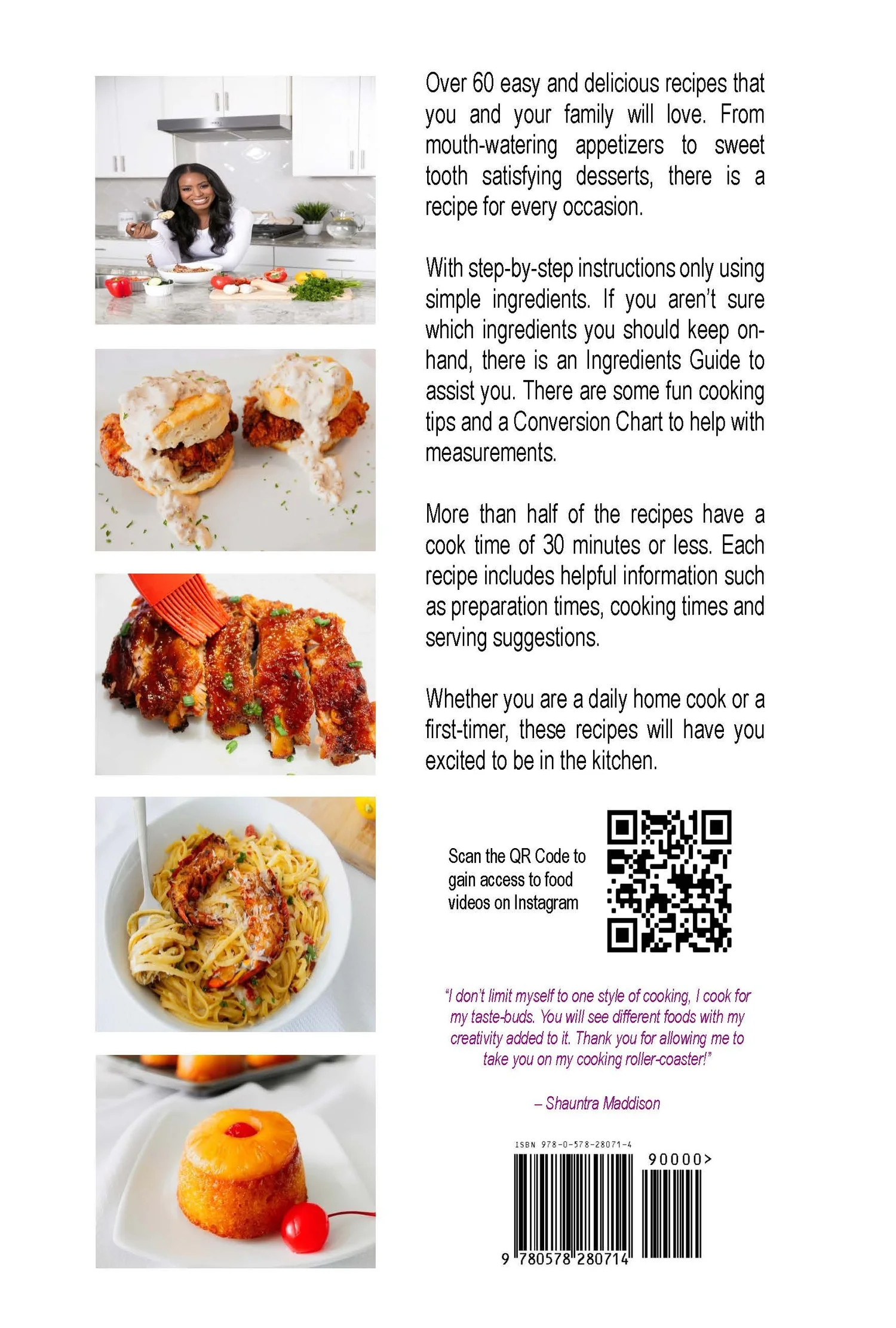 Over 60 easy and delicious recipes that you and your family will love. From mouth-watering appetizers to sweet tooth satisfying desserts, there is a recipe for every occasion.

With step-by-step instructions only using simple ingredients. If you aren't sure which ingredients you should keep on-hand, there is an Ingredients Guide to assist you. There are some fun cooking tips and a Conversion Chart to help with measurements.

More than half of the recipes have a cook time of 30 minutes or less. Each recipe includes helpful information such as preparation times, cooking times and serving suggestions.

Whether you are a daily home cook or a first-timer, these recipes will have you excited to be in the kitchen.

Scan the QR Code to gain access to food videos on Instagram

"I don't limit myself to one style of cooking, I cook for my taste-buds. You will see different foods with my creativity added to it. Thank you for allowing me to take you on my cooking roller-coaster!"

– Shauntra Maddison

ISBN 978-0-578-28071-4

90000>

9 780578 280714